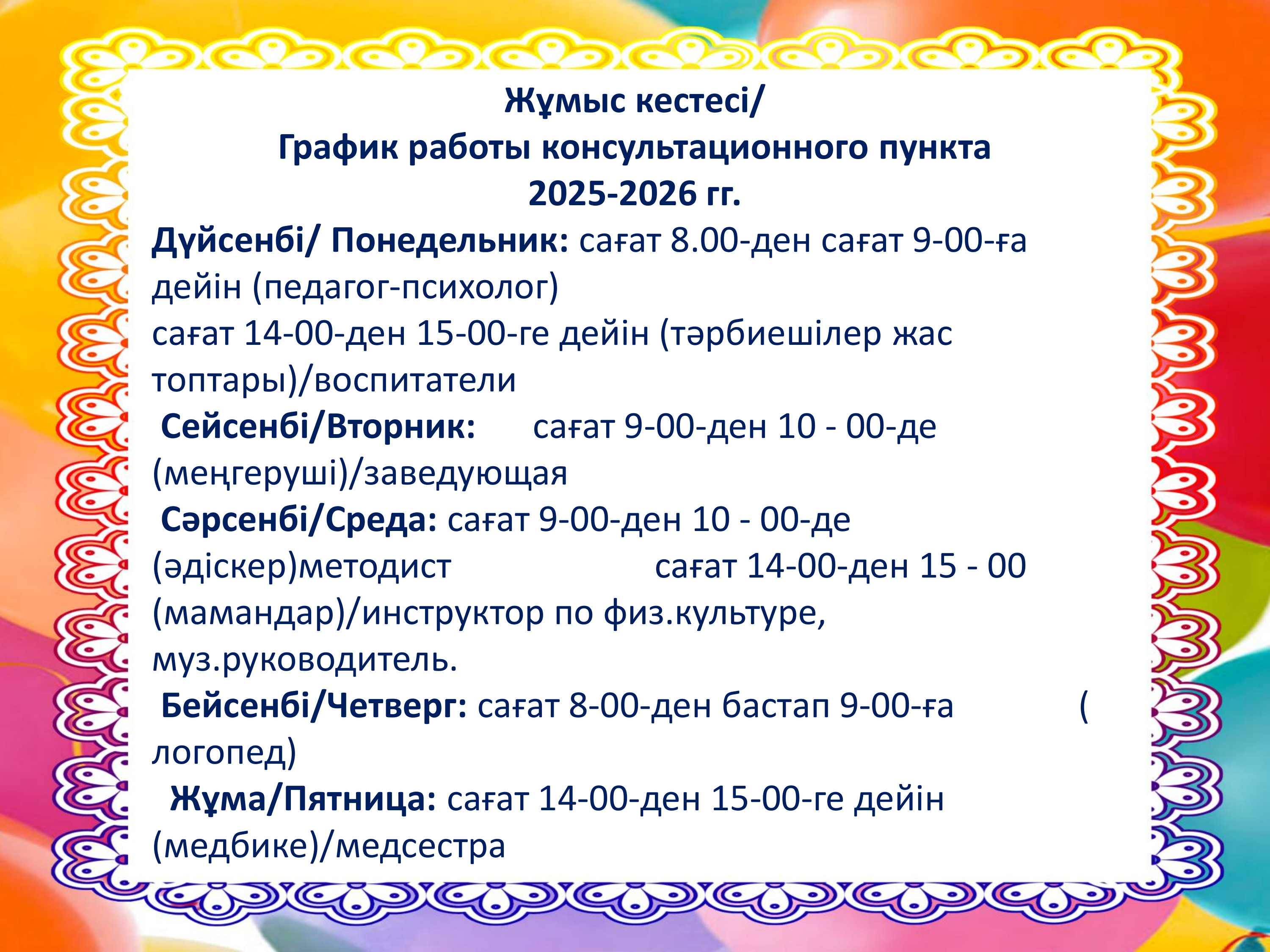 Жұмыс кестесі/
График работы консультационного пункта
2025-2026 гг.

Дүйсенбі/ Понедельник: сағат 8.00-ден сағат 9-00-ға дейін (педагог-психолог)
сағат 14-00-ден 15-00-ге дейін (тәрбиешілер жас топтары)/воспитатели

Сейсенбі/Вторник: сағат 9-00-ден 10 - 00-де (меңгеруші)/заведующая

Сәрсенбі/Среда: сағат 9-00-ден 10 - 00-де (әдіскер)методист сағат 14-00-ден 15 - 00 (мамандар)/инструктор по физ.культуре, муз.руководитель.

Бейсенбі/Четверг: сағат 8-00-ден бастап 9-00-ға ( логопед)

Жұма/Пятница: сағат 14-00-ден 15-00-ге дейін (медбике)/медсестра